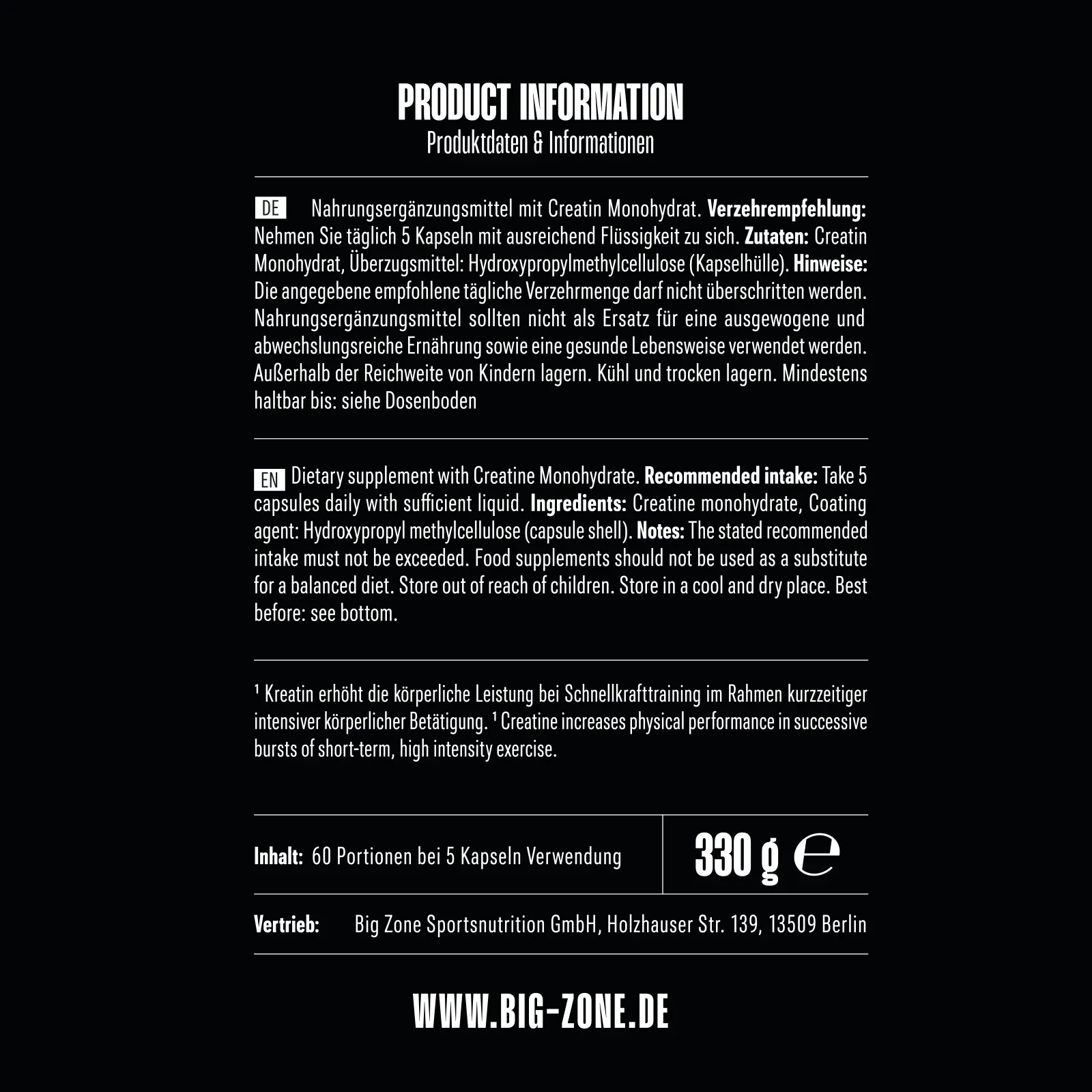 PRODUCT INFORMATION
Produktdaten & Informationen

DE Nahrungsergänzungsmittel mit Creatin Monohydrat. Verzehrempfehlung: Nehmen Sie täglich 5 Kapseln mit ausreichend Flüssigkeit zu sich. Zutaten: Creatin Monohydrat, Überzugsmittel: Hydroxypropylmethylcellulose (Kapselhülle). Hinweise: Die angegebene empfohlene tägliche Verzehrmenge darf nicht überschritten werden. Nahrungsergänzungsmittel sollten nicht als Ersatz für eine ausgewogene und abwechslungsreiche Ernährung sowie eine gesunde Lebensweise verwendet werden. Außerhalb der Reichweite von Kindern lagern. Kühl und trocken lagern. Mindestens haltbar bis: siehe Dosenboden

EN Dietary supplement with Creatine Monohydrate. Recommended intake: Take 5 capsules daily with sufficient liquid. Ingredients: Creatine monohydrate, Coating agent: Hydroxypropyl methylcellulose (capsule shell). Notes: The stated recommended intake must not be exceeded. Food supplements should not be used as a substitute for a balanced diet. Store out of reach of children. Store in a cool and dry place. Best before: see bottom.

$^{1}$ Kreatin erhöht die körperliche Leistung bei Schnellkrafttraining im Rahmen kurzzeitiger intensiver körperlicher Betätigung. $^{1}$ Creatine increases physical performance in successive bursts of short-term, high intensity exercise.

Inhalt: 60 Portionen bei 5 Kapseln Verwendung

330 g ℮

Vertrieb: Big Zone Sportsnutrition GmbH, Holzhauser Str. 139, 13509 Berlin

WWW.BIG-ZONE.DE